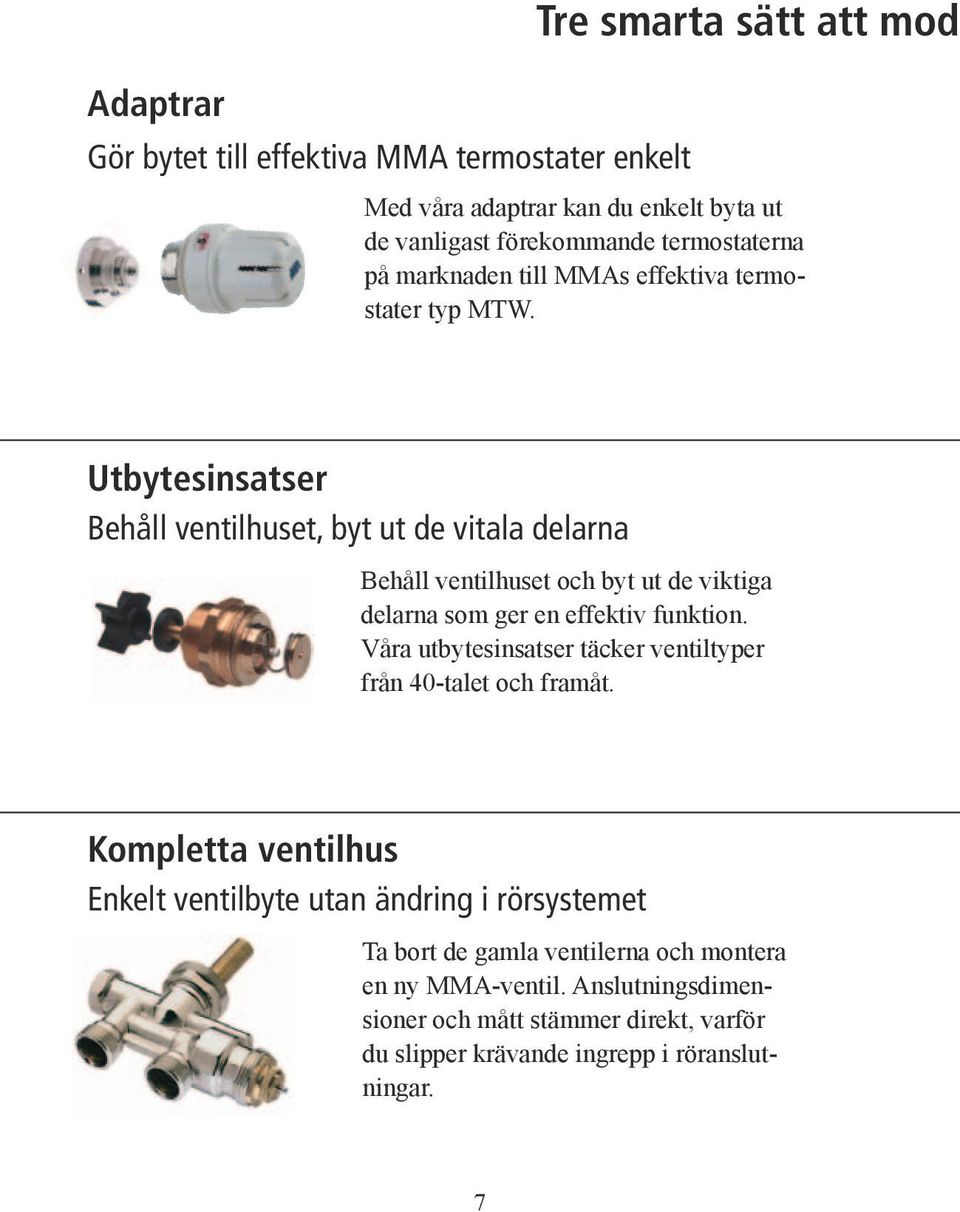 Tre smarta sätt att mod

Adaptrar

Gör bytet till effektiva MMA termostater enkelt

Med våra adaptrar kan du enkelt byta ut de vanligast förekommande termostaterna på marknaden till MMAs effektiva termostater typ MTW.

Utbytesinsatser

Behåll ventilhuset, byt ut de vitala delarna

Behåll ventilhuset och byt ut de viktiga delarna som ger en effektiv funktion. Våra utbytesinsatser täcker ventiltyper från 40-talet och framåt.

Kompletta ventilhus

Enkelt ventilbyte utan ändring i rörsystemet

Ta bort de gamla ventilerna och montera en ny MMA-ventil. Anslutningsdimensioner och mått stämmer direkt, varför du slipper krävande ingrepp i röranslutningar.

7